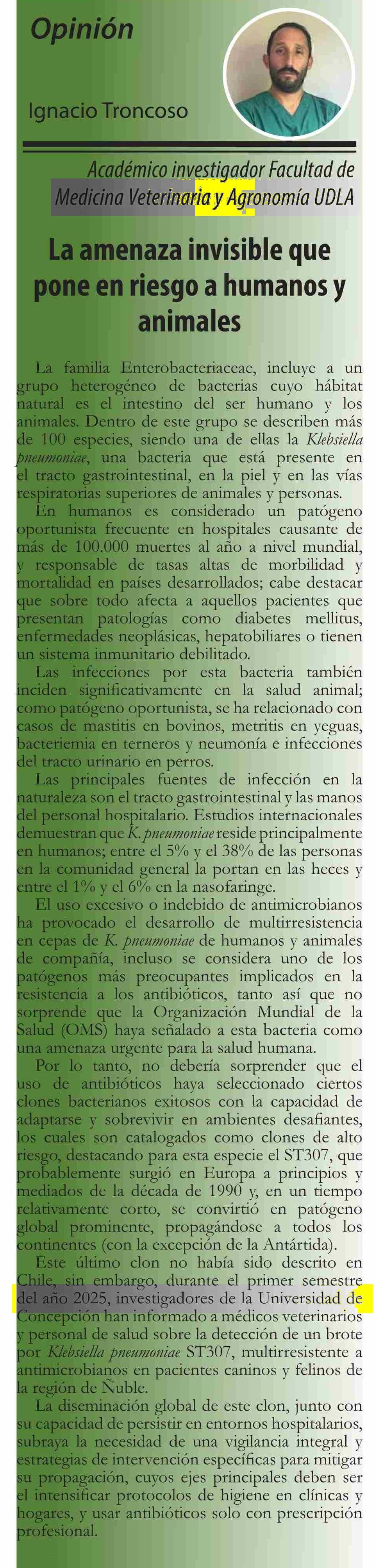 Opinión

Ignacio Troncoso

Académico investigador Facultad de Medicina Veterinaria y Agronomía UDLA

La amenaza invisible que pone en riesgo a humanos y animales

La familia Enterobacteriaceae, incluye a un grupo heterogéneo de bacterias cuyo hábitat natural es el intestino del ser humano y los animales. Dentro de este grupo se describen más de 100 especies, siendo una de ellas la Klebsiella pneumoniae, una bacteria que está presente en el tracto gastrointestinal, en la piel y en las vías respiratorias superiores de animales y personas.

En humanos es considerado un patógeno oportunista frecuente en hospitales causante de más de 100.000 muertes al año a nivel mundial, y responsable de tasas altas de morbilidad y mortalidad en países desarrollados; cabe destacar que sobre todo afecta a aquellos pacientes que presentan patologías como diabetes mellitus, enfermedades neoplásicas, hepatobiliares o tienen un sistema inmunitario debilitado.

Las infecciones por esta bacteria también inciden significativamente en la salud animal; como patógeno oportunista, se ha relacionado con casos de mastitis en bovinos, metritis en yeguas, bacteriemia en terneros y neumonía e infecciones del tracto urinario en perros.

Las principales fuentes de infección en la naturaleza son el tracto gastrointestinal y las manos del personal hospitalario. Estudios internacionales demuestran que K. pneumoniae reside principalmente en humanos; entre el 5% y el 38% de las personas en la comunidad general la portan en las heces y entre el 1% y el 6% en la nasofaringe.

El uso excesivo o indebido de antimicrobianos ha provocado el desarrollo de multirresistencia en cepas de K. pneumoniae de humanos y animales de compañía, incluso se considera uno de los patógenos más preocupantes implicados en la resistencia a los antibióticos, tanto así que no sorprende que la Organización Mundial de la Salud (OMS) haya señalado a esta bacteria como una amenaza urgente para la salud humana.

Por lo tanto, no debería sorprender que el uso de antibióticos haya seleccionado ciertos clones bacterianos exitosos con la capacidad de adaptarse y sobrevivir en ambientes desafiantes, los cuales son catalogados como clones de alto riesgo, destacando para esta especie el ST307, que probablemente surgió en Europa a principios y mediados de la década de 1990 y, en un tiempo relativamente corto, se convirtió en patógeno global prominente, propagándose a todos los continentes (con la excepción de la Antártida).

Este último clon no había sido descrito en Chile, sin embargo, durante el primer semestre del año 2025, investigadores de la Universidad de Concepción han informado a médicos veterinarios y personal de salud sobre la detección de un brote por Klebsiella pneumoniae ST307, multirresistente a antimicrobianos en pacientes caninos y felinos de la región de Ñuble.

La diseminación global de este clon, junto con su capacidad de persistir en entornos hospitalarios, subraya la necesidad de una vigilancia integral y estrategias de intervención específicas para mitigar su propagación, cuyos ejes principales deben ser el intensificar protocolos de higiene en clínicas y hogares, y usar antibióticos solo con prescripción profesional.